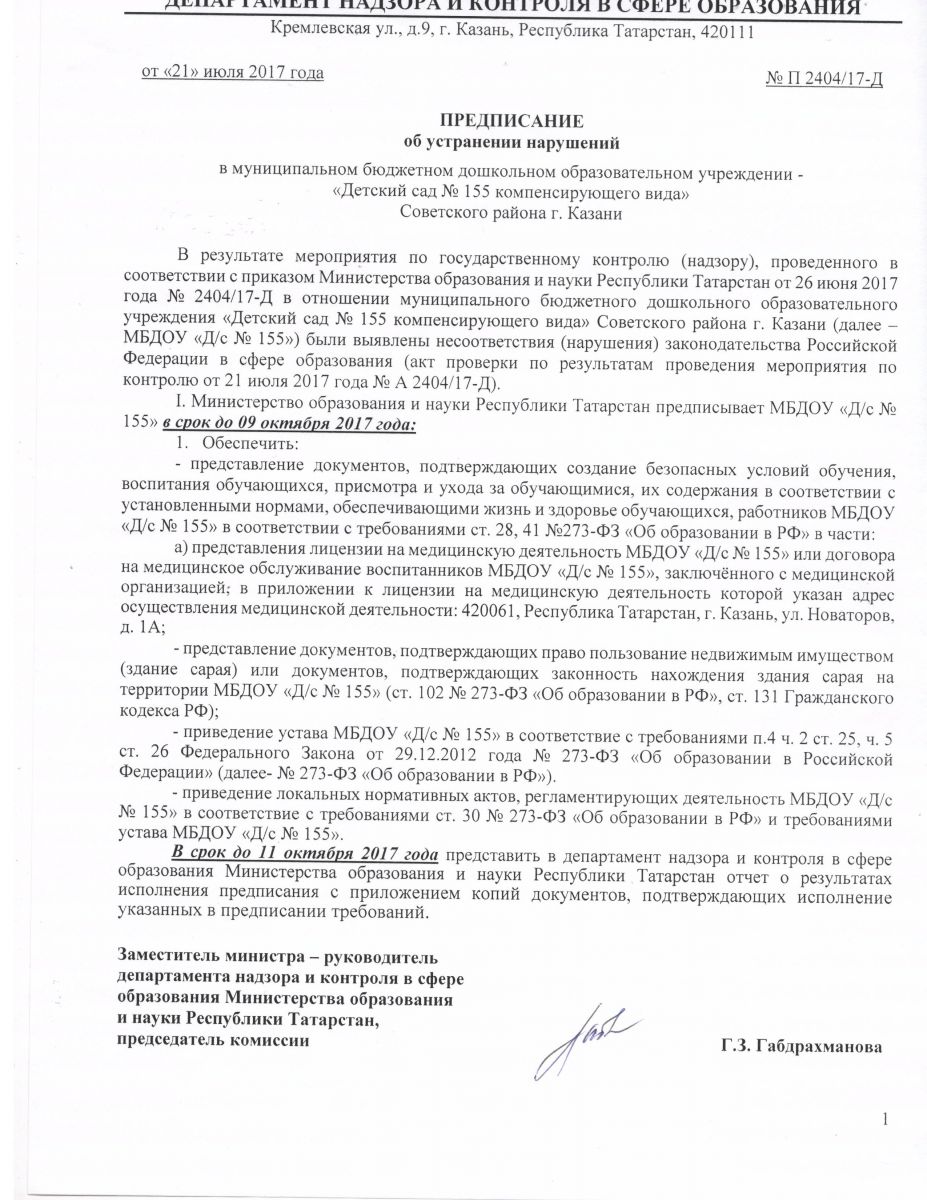 ДЕПАРТАМЕНТ НАДЗОРА И КОНТРОЛЯ В СФЕРЕ ОБРАЗОВАНИЯ
Кремлевская ул., д.9, г. Казань, Республика Татарстан, 420111

от «21» июля 2017 года

№ П 2404/17-Д

ПРЕДПИСАНИЕ
об устранении нарушений

в муниципальном бюджетном дошкольном образовательном учреждении - «Детский сад № 155 компенсирующего вида» Советского района г. Казани

В результате мероприятия по государственному контролю (надзору), проведенного в соответствии с приказом Министерства образования и науки Республики Татарстан от 26 июня 2017 года № 2404/17-Д в отношении муниципального бюджетного дошкольного образовательного учреждения «Детский сад № 155 компенсирующего вида» Советского района г. Казани (далее – МБДОУ «Д/с № 155») были выявлены несоответствия (нарушения) законодательства Российской Федерации в сфере образования (акт проверки по результатам проведения мероприятия по контролю от 21 июля 2017 года № А 2404/17-Д).

I. Министерство образования и науки Республики Татарстан предписывает МБДОУ «Д/с № 155» в срок до 09 октября 2017 года:

1. Обеспечить:

- представление документов, подтверждающих создание безопасных условий обучения, воспитания обучающихся, присмотра и ухода за обучающимися, их содержания в соответствии с установленными нормами, обеспечивающими жизнь и здоровье обучающихся, работников МБДОУ «Д/с № 155» в соответствии с требованиями ст. 28, 41 №273-ФЗ «Об образовании в РФ» в части:

а) представления лицензии на медицинскую деятельность МБДОУ «Д/с № 155» или договора на медицинское обслуживание воспитанников МБДОУ «Д/с № 155», заключённого с медицинской организацией; в приложении к лицензии на медицинскую деятельность которой указан адрес осуществления медицинской деятельности: 420061, Республика Татарстан, г. Казань, ул. Новаторов, д. 1А;

- представление документов, подтверждающих право пользование недвижимым имуществом (здание сарая) или документов, подтверждающих законность нахождения здания сарая на территории МБДОУ «Д/с № 155» (ст. 102 № 273-ФЗ «Об образовании в РФ», ст. 131 Гражданского кодекса РФ);

- приведение устава МБДОУ «Д/с № 155» в соответствие с требованиями п.4 ч. 2 ст. 25, ч. 5 ст. 26 Федерального Закона от 29.12.2012 года № 273-ФЗ «Об образовании в Российской Федерации» (далее- № 273-ФЗ «Об образовании в РФ»).

- приведение локальных нормативных актов, регламентирующих деятельность МБДОУ «Д/с № 155» в соответствие с требованиями ст. 30 № 273-ФЗ «Об образовании в РФ» и требованиями устава МБДОУ «Д/с № 155».

В срок до 11 октября 2017 года представить в департамент надзора и контроля в сфере образования Министерства образования и науки Республики Татарстан отчет о результатах исполнения предписания с приложением копий документов, подтверждающих исполнение указанных в предписании требований.

Заместитель министра – руководитель департамента надзора и контроля в сфере образования Министерства образования и науки Республики Татарстан, председатель комиссии

Г.З. Габдрахманова

1